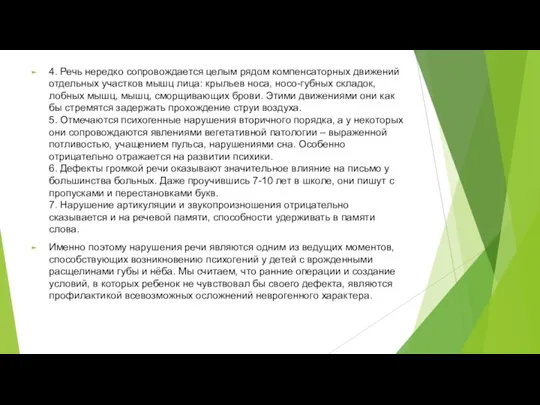 4. Речь нередко сопровождается целым рядом компенсаторных движений отдельных участков мышц лица: крыльев носа, носо-губных складок, лобных мышц, мышц, сморщивающих брови. Этими движениями они как бы стремятся задержать прохождение струи воздуха.
5. Отмечаются психогенные нарушения вторичного порядка, а у некоторых они сопровождаются явлениями вегетативной патологии – выраженной потливостью, учащением пульса, нарушениями сна. Особенно отрицательно отражается на развитии психики.
6. Дефекты громкой речи оказывают значительное влияние на письмо у большинства больных. Даже проучившись 7-10 лет в школе, они пишут с пропусками и перестановками букв.
7. Нарушение артикуляции и звукопроизношения отрицательно сказывается и на речевой памяти, способности удерживать в памяти слова.

Именно поэтому нарушения речи являются одним из ведущих моментов, способствующих возникновению психогений у детей с врожденными расщелинами губы и нёба. Мы считаем, что ранние операции и создание условий, в которых ребенок не чувствовал бы своего дефекта, являются профилактикой всевозможных осложнений неврогенного характера.